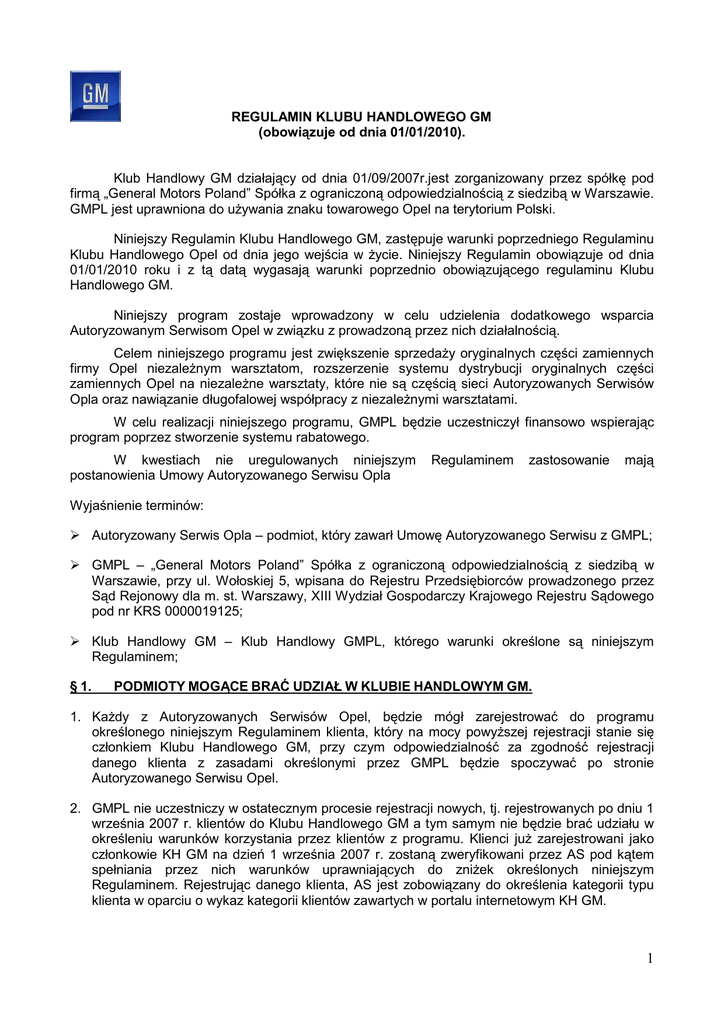 GM

REGULAMIN KLUBU HANDLOWEGO GM
(obowiązuje od dnia 01/01/2010).

Klub Handlowy GM działający od dnia 01/09/2007r.jest zorganizowany przez spółkę pod firmą „General Motors Poland" Spółka z ograniczoną odpowiedzialnością z siedzibą w Warszawie. GMPL jest uprawniona do używania znaku towarowego Opel na terytorium Polski.

Niniejszy Regulamin Klubu Handlowego GM, zastępuje warunki poprzedniego Regulaminu Klubu Handlowego Opel od dnia jego wejścia w życie. Niniejszy Regulamin obowiązuje od dnia 01/01/2010 roku i z tą datą wygasają warunki poprzednio obowiązującego regulaminu Klubu Handlowego GM.

Niniejszy program zostaje wprowadzony w celu udzielenia dodatkowego wsparcia Autoryzowanym Serwisom Opel w związku z prowadzoną przez nich działalnością.

Celem niniejszego programu jest zwiększenie sprzedaży oryginalnych części zamiennych firmy Opel niezależnym warsztatom, rozszerzenie systemu dystrybucji oryginalnych części zamiennych Opel na niezależne warsztaty, które nie są częścią sieci Autoryzowanych Serwisów Opla oraz nawiązanie długofalowej współpracy z niezależnymi warsztatami.

W celu realizacji niniejszego programu, GMPL będzie uczestniczył finansowo wspierając program poprzez stworzenie systemu rabatowego.

W kwestiach nie uregulowanych niniejszym Regulaminem zastosowanie mają postanowienia Umowy Autoryzowanego Serwisu Opla

Wyjaśnienie terminów:

➢ Autoryzowany Serwis Opla – podmiot, który zawarł Umowę Autoryzowanego Serwisu z GMPL;

➢ GMPL – „General Motors Poland" Spółka z ograniczoną odpowiedzialnością z siedzibą w Warszawie, przy ul. Wołoskiej 5, wpisana do Rejestru Przedsiębiorców prowadzonego przez Sąd Rejonowy dla m. st. Warszawy, XIII Wydział Gospodarczy Krajowego Rejestru Sądowego pod nr KRS 0000019125;

➢ Klub Handlowy GM – Klub Handlowy GMPL, którego warunki określone są niniejszym Regulaminem;

§ 1. PODMIOTY MOGĄCE BRAĆ UDZIAŁ W KLUBIE HANDLOWYM GM.

1. Każdy z Autoryzowanych Serwisów Opel, będzie mógł zarejestrować do programu określonego niniejszym Regulaminem klienta, który na mocy powyższej rejestracji stanie się członkiem Klubu Handlowego GM, przy czym odpowiedzialność za zgodność rejestracji danego klienta z zasadami określonymi przez GMPL będzie spoczywać po stronie Autoryzowanego Serwisu Opel.

2. GMPL nie uczestniczy w ostatecznym procesie rejestracji nowych, tj. rejestrowanych po dniu 1 września 2007 r. klientów do Klubu Handlowego GM a tym samym nie będzie brać udziału w określeniu warunków korzystania przez klientów z programu. Klienci już zarejestrowani jako członkowie KH GM na dzień 1 września 2007 r. zostaną zweryfikowani przez AS pod kątem spełniania przez nich warunków uprawniających do zniżek określonych niniejszym Regulaminem. Rejestrując danego klienta, AS jest zobowiązany do określenia kategorii typu klienta w oparciu o wykaz kategorii klientów zawartych w portalu internetowym KH GM.

1